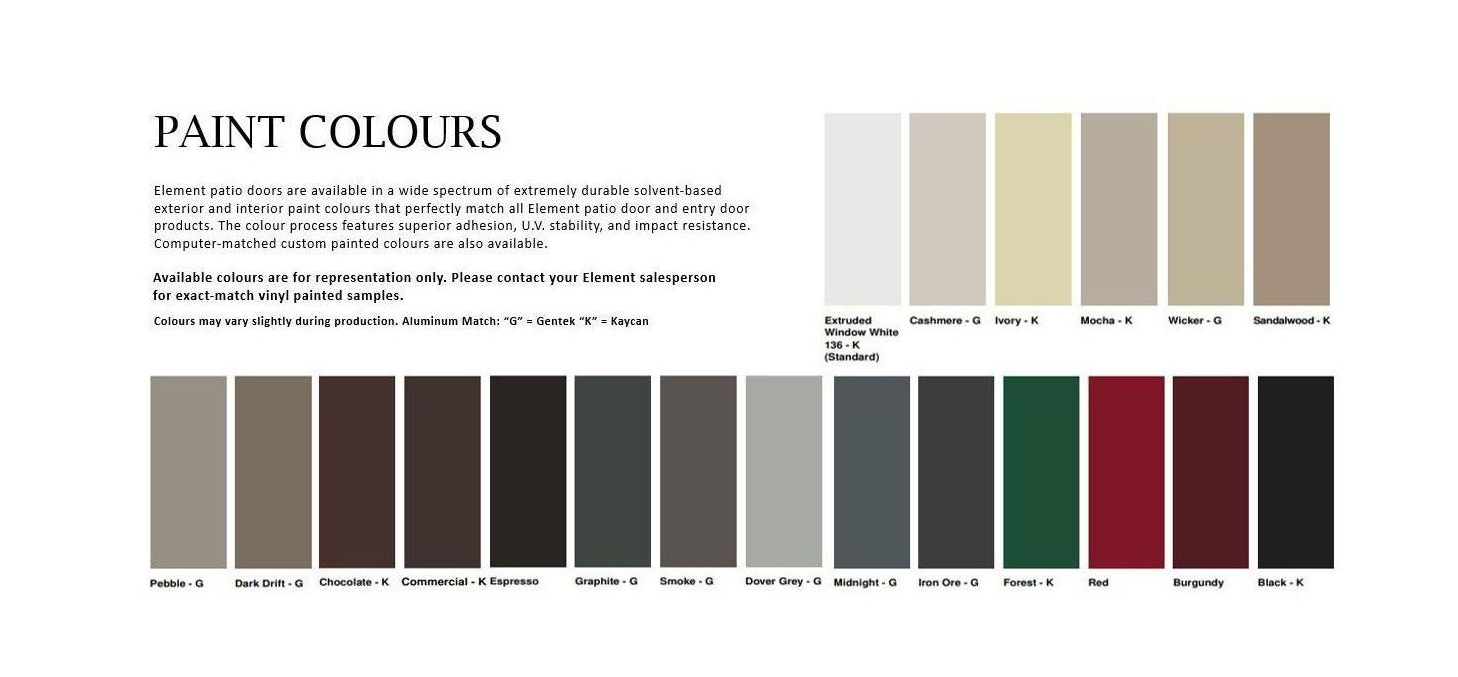 PAINT COLOURS

Element patio doors are available in a wide spectrum of extremely durable solvent-based exterior and interior paint colours that perfectly match all Element patio door and entry door products. The colour process features superior adhesion, U.V. stability, and impact resistance. Computer-matched custom painted colours are also available.

Available colours are for representation only. Please contact your Element salesperson for exact-match vinyl painted samples.

Colours may vary slightly during production. Aluminum Match: "G" = Gentek "K" = Kaycan

Extruded Window White 136 - K (Standard)

Cashmere - G

Ivory - K

Mocha - K

Wicker - G

Sandalwood - K

Pebble - G

Dark Drift - G

Chocolate - K

Commercial - K

Espresso

Graphite - G

Smoke - G

Dover Grey - G

Midnight - G

Iron Ore - G

Forest - K

Red

Burgundy

Black - K